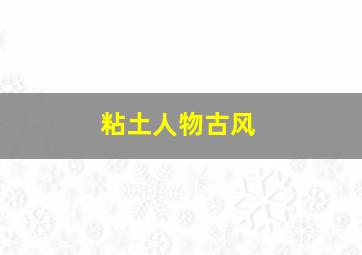 粘土人物古风